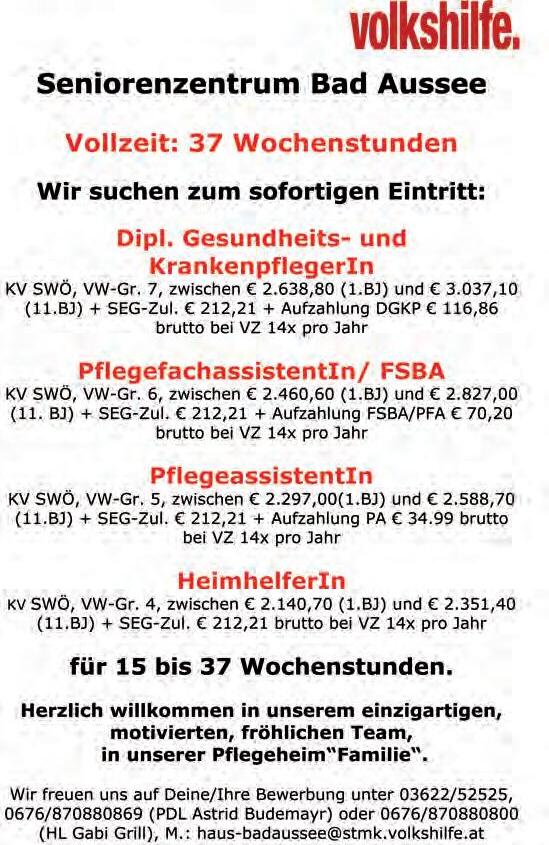 volkshilfe.

Seniorenzentrum Bad Aussee

Vollzeit: 37 Wochenstunden

Wir suchen zum sofortigen Eintritt:

Dipl. Gesundheits- und KrankenpflegerIn

KV SWÖ, VW-Gr. 7, zwischen € 2.638,80 (1.BJ) und € 3.037,10 (11.BJ) + SEG-Zul. € 212,21 + Aufzahlung DGKP € 116,86 brutto bei VZ 14x pro Jahr

PflegefachassistentIn/ FSBA

KV SWÖ, VW-Gr. 6, zwischen € 2.460,60 (1.BJ) und € 2.827,00 (11. BJ) + SEG-Zul. € 212,21 + Aufzahlung FSBA/PFA € 70,20 brutto bei VZ 14x pro Jahr

PflegeassistentIn

KV SWÖ, VW-Gr. 5, zwischen € 2.297,00(1.BJ) und € 2.588,70 (11.BJ) + SEG-Zul. € 212,21 + Aufzahlung PA € 34.99 brutto bei VZ 14x pro Jahr

HeimhelferIn

KV SWÖ, VW-Gr. 4, zwischen € 2.140,70 (1.BJ) und € 2.351,40 (11.BJ) + SEG-Zul. € 212,21 brutto bei VZ 14x pro Jahr

für 15 bis 37 Wochenstunden.

Herzlich willkommen in unserem einzigartigen, motivierten, fröhlichen Team, in unserer Pflegeheim"Familie".

Wir freuen uns auf Deine/Ihre Bewerbung unter 03622/52525, 0676/870880869 (PDL Astrid Budemayr) oder 0676/870880800 (HL Gabi Grill), M.: haus-badaussee@stmk.volkshilfe.at